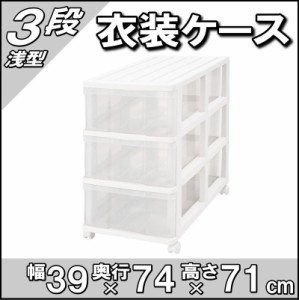 3段
浅型
衣装ケース

幅39×奥行74×高さ71cm